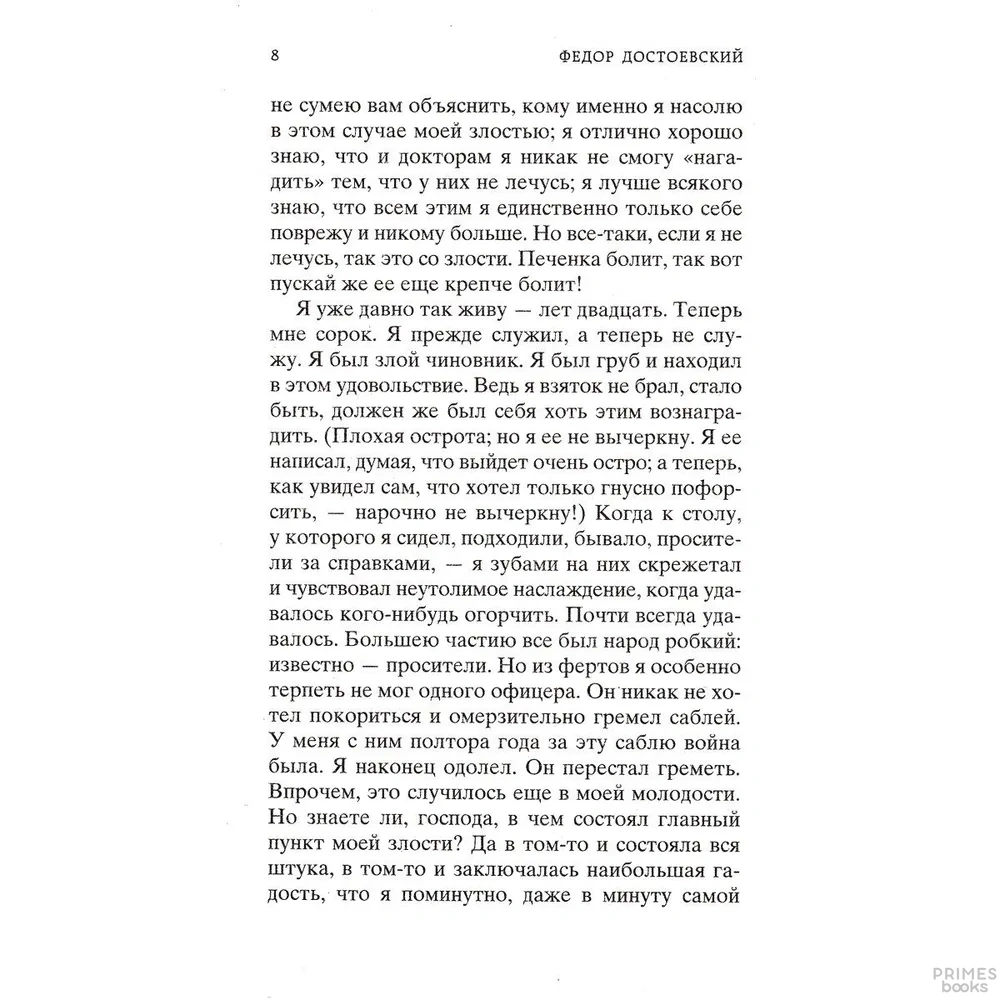 8 ФЕДОР ДОСТОЕВСКИЙ

не сумею вам объяснить, кому именно я насолю в этом случае моей злостью; я отлично хорошо знаю, что и докторам я никак не смогу «нагадить» тем, что у них не лечусь; я лучше всякого знаю, что всем этим я единственно только себе поврежу и никому больше. Но все-таки, если я не лечусь, так это со злости. Печенка болит, так вот пускай же ее еще крепче болит!

Я уже давно так живу — лет двадцать. Теперь мне сорок. Я прежде служил, а теперь не служу. Я был злой чиновник. Я был груб и находил в этом удовольствие. Ведь я взяток не брал, стало быть, должен же был себя хоть этим вознаградить. (Плохая острота; но я ее не вычеркну. Я ее написал, думая, что выйдет очень остро; а теперь, как увидел сам, что хотел только гнусно пофорсить, — нарочно не вычеркну!) Когда к столу, у которого я сидел, подходили, бывало, просители за справками, — я зубами на них скрежетал и чувствовал неутолимое наслаждение, когда удавалось кого-нибудь огорчить. Почти всегда удавалось. Большею частию все был народ робкий: известно — просители. Но из фертов я особенно терпеть не мог одного офицера. Он никак не хотел покориться и омерзительно гремел саблей. У меня с ним полтора года за эту саблю война была. Я наконец одолел. Он перестал греметь. Впрочем, это случилось еще в моей молодости. Но знаете ли, господа, в чем состоял главный пункт моей злости? Да в том-то и состояла вся штука, в том-то и заключалась наибольшая гадость, что я поминутно, даже в минуту самой

PRIMES books